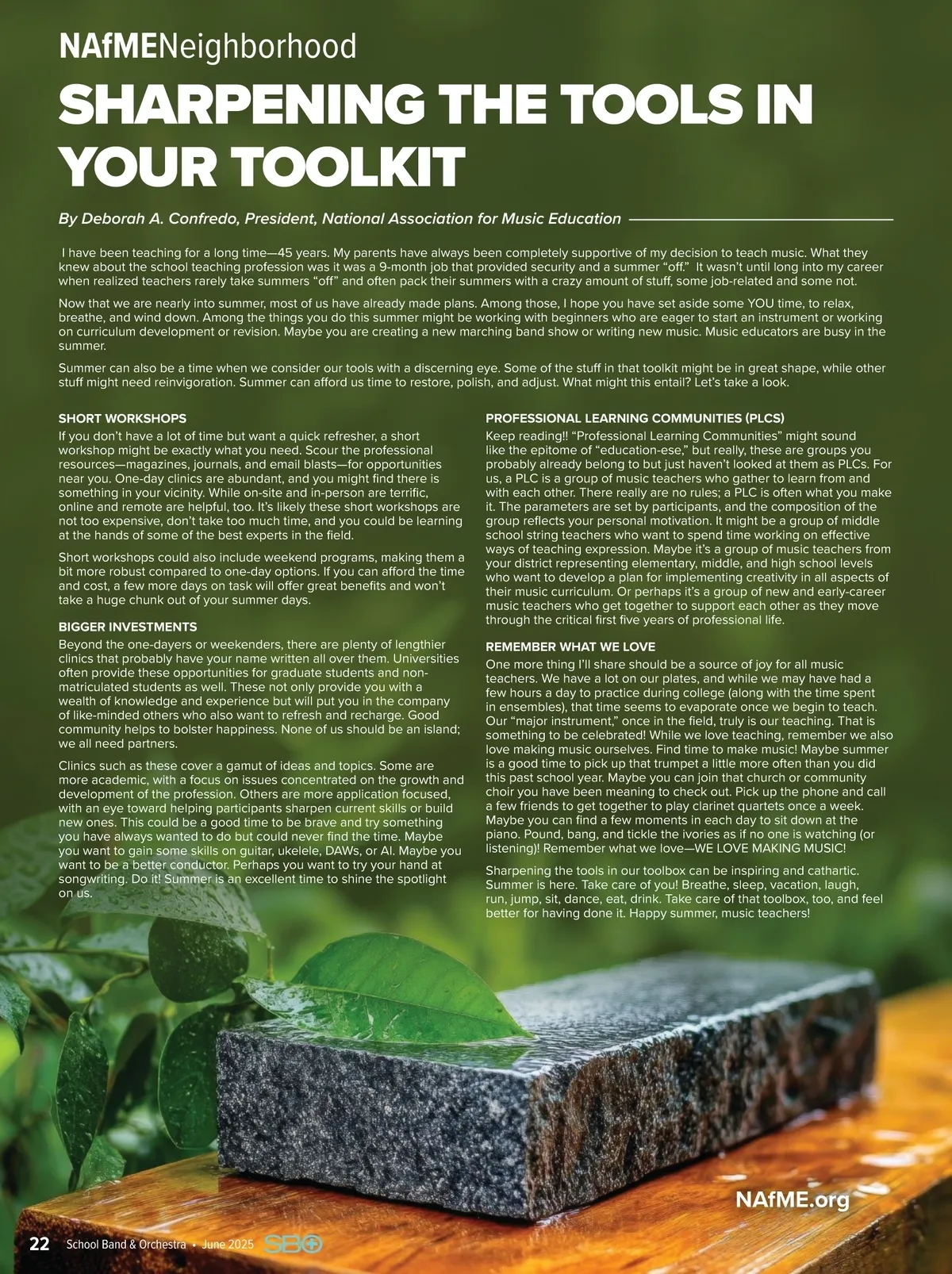 NAfMENeighborhood

SHARPENING THE TOOLS IN YOUR TOOLKIT

By Deborah A. Confredo, President, National Association for Music Education

I have been teaching for a long time—45 years. My parents have always been completely supportive of my decision to teach music. What they knew about the school teaching profession was it was a 9-month job that provided security and a summer "off." It wasn't until long into my career when realized teachers rarely take summers "off" and often pack their summers with a crazy amount of stuff, some job-related and some not.

Now that we are nearly into summer, most of us have already made plans. Among those, I hope you have set aside some YOU time, to relax, breathe, and wind down. Among the things you do this summer might be working with beginners who are eager to start an instrument or working on curriculum development or revision. Maybe you are creating a new marching band show or writing new music. Music educators are busy in the summer.

Summer can also be a time when we consider our tools with a discerning eye. Some of the stuff in that toolkit might be in great shape, while other stuff might need reinvigoration. Summer can afford us time to restore, polish, and adjust. What might this entail? Let's take a look.

SHORT WORKSHOPS
If you don't have a lot of time but want a quick refresher, a short workshop might be exactly what you need. Scour the professional resources—magazines, journals, and email blasts—for opportunities near you. One-day clinics are abundant, and you might find there is something in your vicinity. While on-site and in-person are terrific, online and remote are helpful, too. It's likely these short workshops are not too expensive, don't take too much time, and you could be learning at the hands of some of the best experts in the field.

Short workshops could also include weekend programs, making them a bit more robust compared to one-day options. If you can afford the time and cost, a few more days on task will offer great benefits and won't take a huge chunk out of your summer days.

BIGGER INVESTMENTS
Beyond the one-dayers or weekenders, there are plenty of lengthier clinics that probably have your name written all over them. Universities often provide these opportunities for graduate students and non-matriculated students as well. These not only provide you with a wealth of knowledge and experience but will put you in the company of like-minded others who also want to refresh and recharge. Good community helps to bolster happiness. None of us should be an island; we all need partners.

Clinics such as these cover a gamut of ideas and topics. Some are more academic, with a focus on issues concentrated on the growth and development of the profession. Others are more application focused, with an eye toward helping participants sharpen current skills or build new ones. This could be a good time to be brave and try something you have always wanted to do but could never find the time. Maybe you want to gain some skills on guitar, ukelele, DAWs, or AI. Maybe you want to be a better conductor. Perhaps you want to try your hand at songwriting. Do it! Summer is an excellent time to shine the spotlight on us.

PROFESSIONAL LEARNING COMMUNITIES (PLCS)
Keep reading!! "Professional Learning Communities" might sound like the epitome of "education-ese," but really, these are groups you probably already belong to but just haven't looked at them as PLCs. For us, a PLC is a group of music teachers who gather to learn from and with each other. There really are no rules; a PLC is often what you make it. The parameters are set by participants, and the composition of the group reflects your personal motivation. It might be a group of middle school string teachers who want to spend time working on effective ways of teaching expression. Maybe it's a group of music teachers from your district representing elementary, middle, and high school levels who want to develop a plan for implementing creativity in all aspects of their music curriculum. Or perhaps it's a group of new and early-career music teachers who get together to support each other as they move through the critical first five years of professional life.

REMEMBER WHAT WE LOVE
One more thing I'll share should be a source of joy for all music teachers. We have a lot on our plates, and while we may have had a few hours a day to practice during college (along with the time spent in ensembles), that time seems to evaporate once we begin to teach. Our "major instrument," once in the field, truly is our teaching. That is something to be celebrated! While we love teaching, remember we also love making music ourselves. Find time to make music! Maybe summer is a good time to pick up that trumpet a little more often than you did this past school year. Maybe you can join that church or community choir you have been meaning to check out. Pick up the phone and call a few friends to get together to play clarinet quartets once a week. Maybe you can find a few moments in each day to sit down at the piano. Pound, bang, and tickle the ivories as if no one is watching (or listening)! Remember what we love—WE LOVE MAKING MUSIC!

Sharpening the tools in our toolbox can be inspiring and cathartic. Summer is here. Take care of you! Breathe, sleep, vacation, laugh, run, jump, sit, dance, eat, drink. Take care of that toolbox, too, and feel better for having done it. Happy summer, music teachers!

NAfME.org

22 School Band & Orchestra • June 2025 SBO